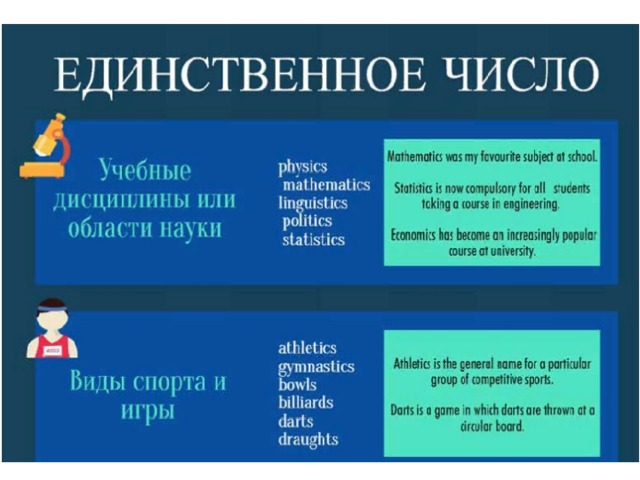 ЕДИНСТВЕННОЕ ЧИСЛО

Учебные дисциплины или области науки

physics
mathematics
linguistics
politics
statistics

Mathematics was my favourite subject at school.

Statistics is now compulsory for all students taking a course in engineering.

Economics has become an increasingly popular course at university.

Виды спорта и игры

athletics
gymnastics
bowls
billiards
darts
draughts

Athletics is the general name for a particular group of competitive sports.

Darts is a game in which darts are thrown at a circular board.